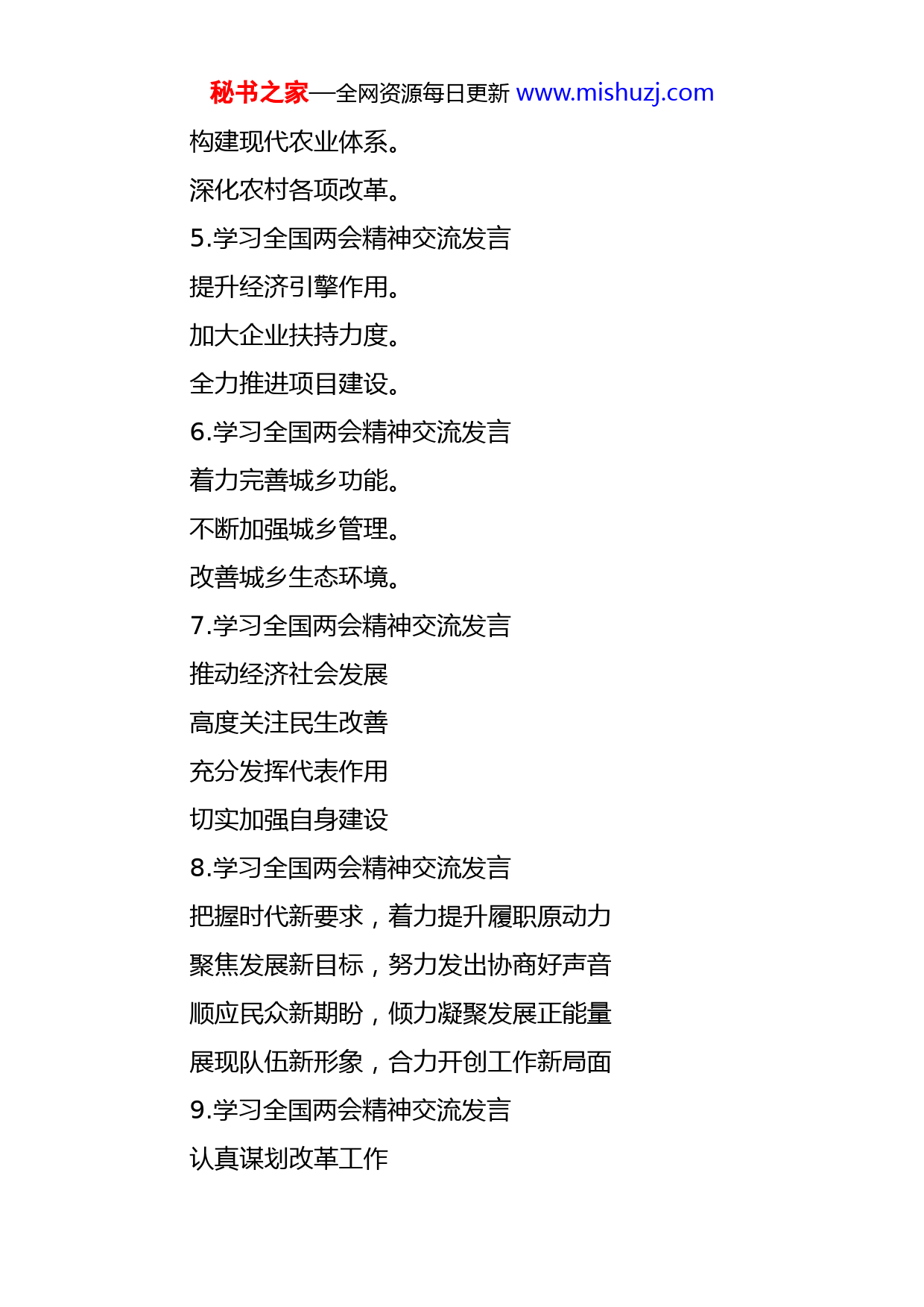 秘书之家—全网资源每日更新 www.mishuzj.com

构建现代农业体系。

深化农村各项改革。

5.学习全国两会精神交流发言

提升经济引擎作用。

加大企业扶持力度。

全力推进项目建设。

6.学习全国两会精神交流发言

着力完善城乡功能。

不断加强城乡管理。

改善城乡生态环境。

7.学习全国两会精神交流发言

推动经济社会发展

高度关注民生改善

充分发挥代表作用

切实加强自身建设

8.学习全国两会精神交流发言

把握时代新要求，着力提升履职原动力

聚焦发展新目标，努力发出协商好声音

顺应民众新期盼，倾力凝聚发展正能量

展现队伍新形象，合力开创工作新局面

9.学习全国两会精神交流发言

认真谋划改革工作